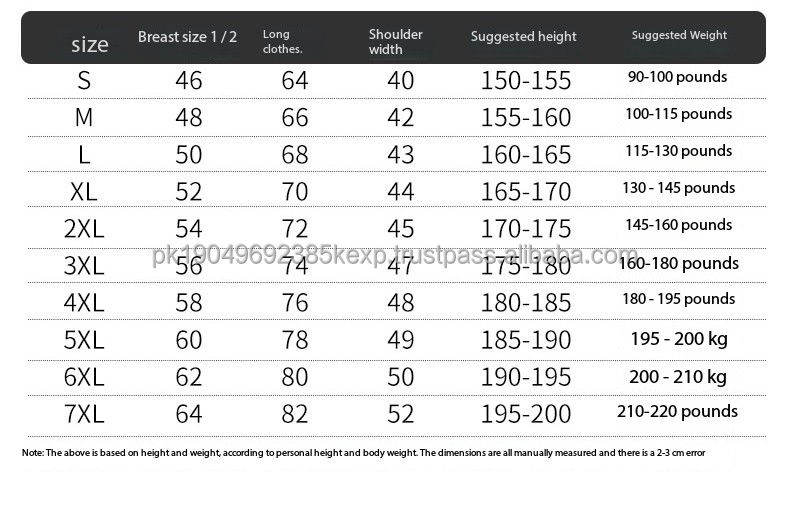 | size | Breast size 1 / 2 | Long clothes. | Shoulder width | Suggested height | Suggested Weight |
|---|---|---|---|---|---|
| S | 46 | 64 | 40 | 150-155 | 90-100 pounds |
| M | 48 | 66 | 42 | 155-160 | 100-115 pounds |
| L | 50 | 68 | 43 | 160-165 | 115-130 pounds |
| XL | 52 | 70 | 44 | 165-170 | 130 - 145 pounds |
| 2XL | 54 | 72 | 45 | 170-175 | 145-160 pounds |
| 3XL | 56 | 74 | 47 | 175-180 | 160-180 pounds |
| 4XL | 58 | 76 | 48 | 180-185 | 180 - 195 pounds |
| 5XL | 60 | 78 | 49 | 185-190 | 195 - 200 kg |
| 6XL | 62 | 80 | 50 | 190-195 | 200 - 210 kg |
| 7XL | 64 | 82 | 52 | 195-200 | 210-220 pounds |

pk1004969238​5kexp.trustpass.alibaba.com

Note: The above is based on height and weight, according to personal height and body weight. The dimensions are all manually measured and there is a 2-3 cm error